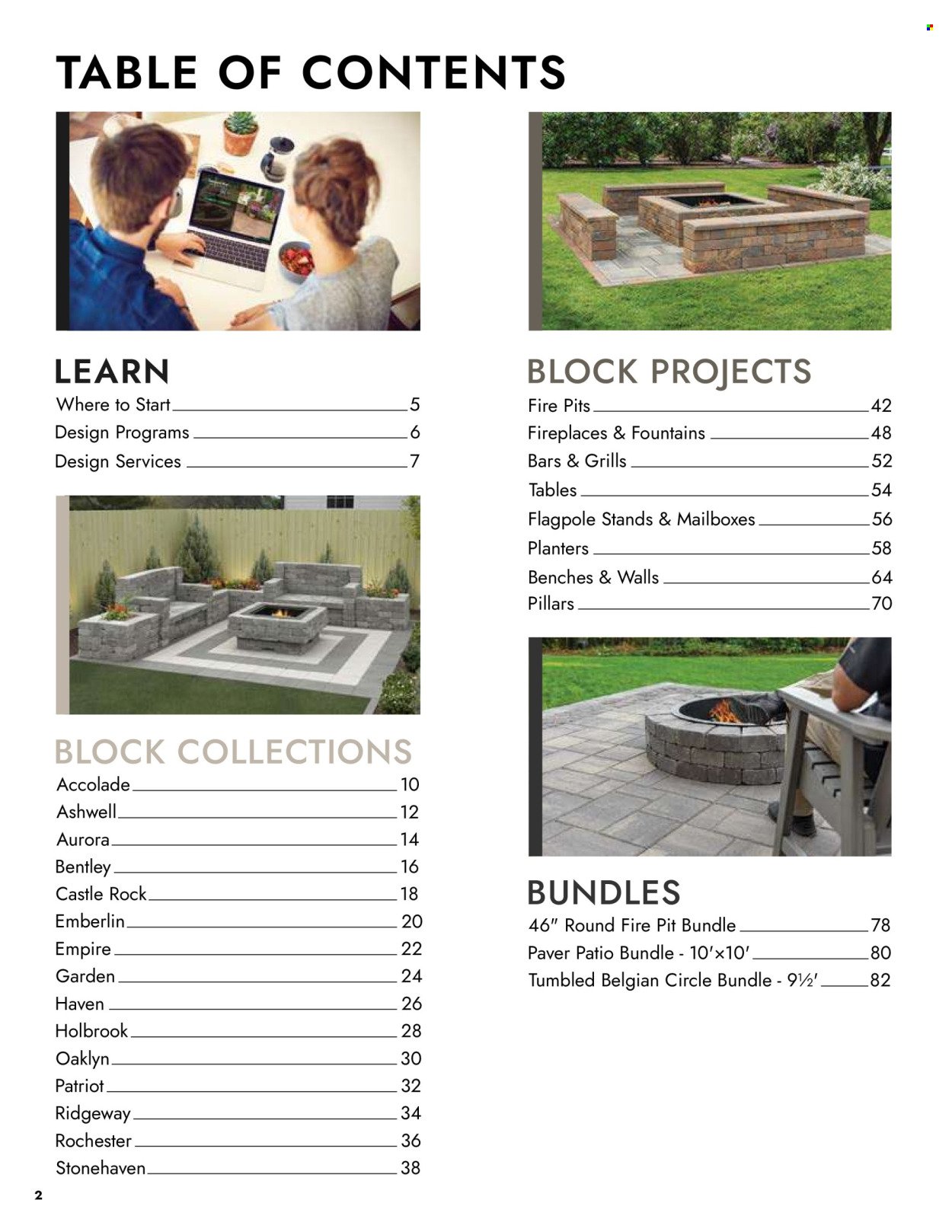 TABLE OF CONTENTS

LEARN
Where to Start 5
Design Programs 6
Design Services 7

BLOCK COLLECTIONS
Accolade 10
Ashwell 12
Aurora 14
Bentley 16
Castle Rock 18
Emberlin 20
Empire 22
Garden 24
Haven 26
Holbrook 28
Oaklyn 30
Patriot 32
Ridgeway 34
Rochester 36
Stonehaven 38

BLOCK PROJECTS
Fire Pits 42
Fireplaces & Fountains 48
Bars & Grills 52
Tables 54
Flagpole Stands & Mailboxes 56
Planters 58
Benches & Walls 64
Pillars 70

BUNDLES
46" Round Fire Pit Bundle 78
Paver Patio Bundle - 10'×10' 80
Tumbled Belgian Circle Bundle - 9½' 82

2